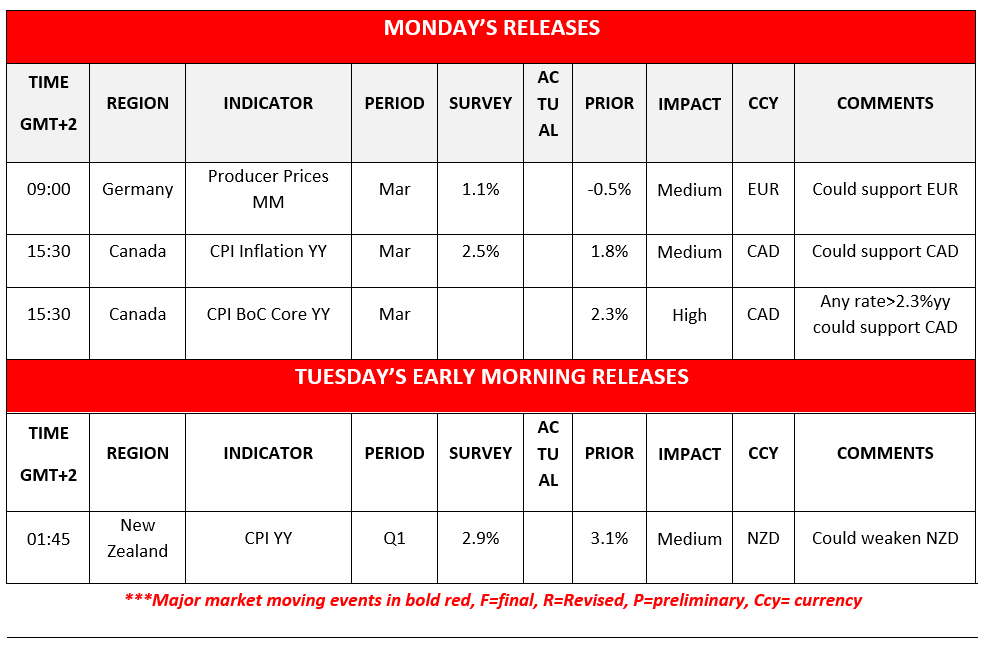 MONDAY'S RELEASES

| TIME GMT+2 | REGION | INDICATOR | PERIOD | SURVEY | ACTUAL | PRIOR | IMPACT | CCY | COMMENTS |
|---|---|---|---|---|---|---|---|---|---|
| 09:00 | Germany | Producer Prices MM | Mar | 1.1% | | -0.5% | Medium | EUR | Could support EUR |
| 15:30 | Canada | CPI Inflation YY | Mar | 2.5% | | 1.8% | Medium | CAD | Could support CAD |
| 15:30 | Canada | CPI BoC Core YY | Mar | | | 2.3% | High | CAD | Any rate>2.3%yy could support CAD |

TUESDAY'S EARLY MORNING RELEASES

| TIME GMT+2 | REGION | INDICATOR | PERIOD | SURVEY | ACTUAL | PRIOR | IMPACT | CCY | COMMENTS |
|---|---|---|---|---|---|---|---|---|---|
| 01:45 | New Zealand | CPI YY | Q1 | 2.9% | | 3.1% | Medium | NZD | Could weaken NZD |

***Major market moving events in bold red, F=final, R=Revised, P=preliminary, Ccy= currency